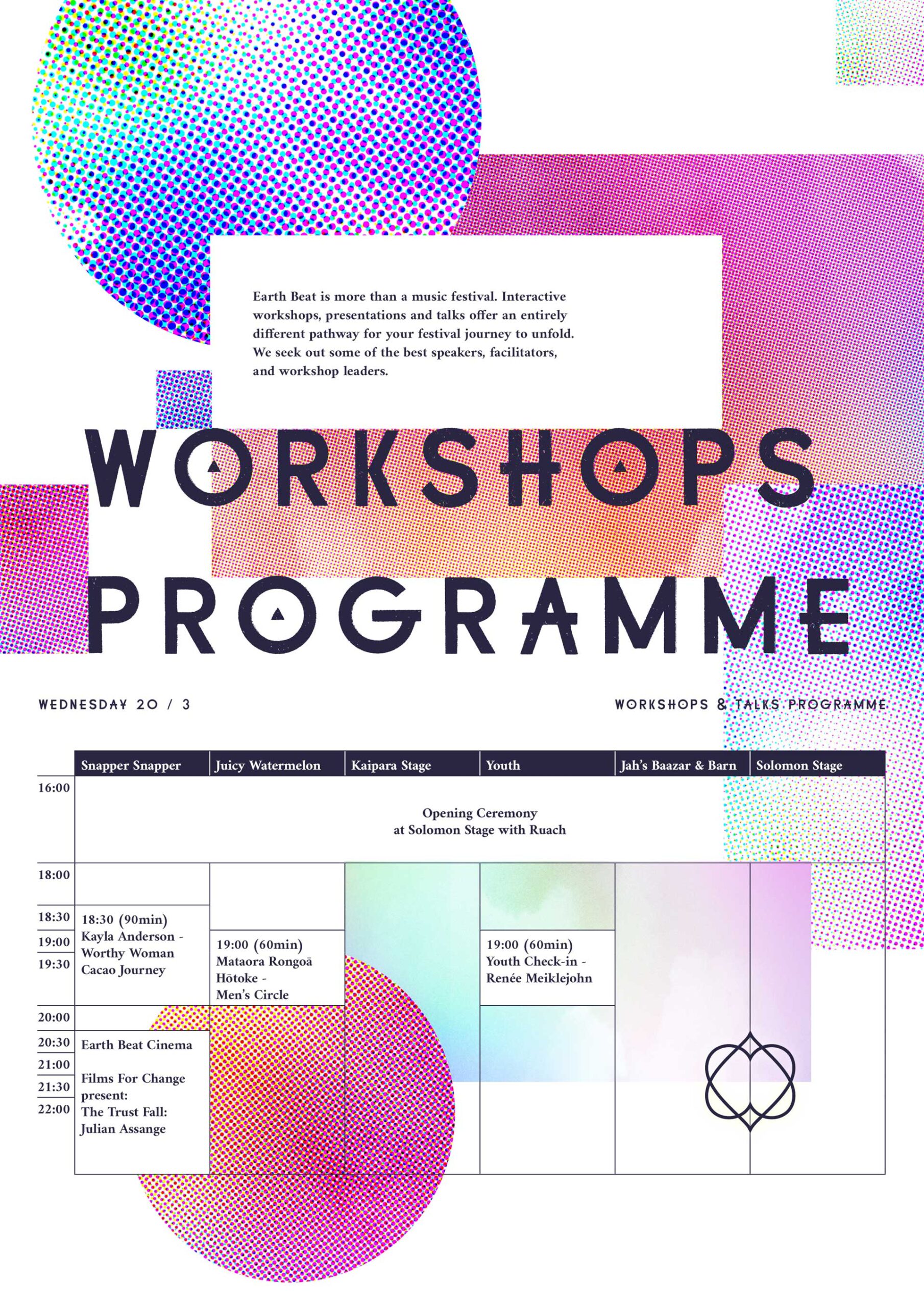 Earth Beat is more than a music festival. Interactive workshops, presentations and talks offer an entirely different pathway for your festival journey to unfold. We seek out some of the best speakers, facilitators, and workshop leaders.

WORKSHOPS PROGRAMME

WEDNESDAY 20 / 3

WORKSHOPS & TALKS PROGRAMME

| | Snapper Snapper | Juicy Watermelon | Kaipara Stage | Youth | Jah's Baazar & Barn | Solomon Stage |
|---|---|---|---|---|---|---|
| 16:00 | Opening Ceremony at Solomon Stage with Ruach | | | | | |
| 18:00 | | | | | | |
| 18:30 | 18:30 (90min) Kayla Anderson - Worthy Woman Cacao Journey | | | | | |
| 19:00 | | 19:00 (60min) Mataora Rongoā Hōtoke - Men's Circle | | 19:00 (60min) Youth Check-in - Renée Meiklejohn | | |
| 19:30 | | | | | | |
| 20:00 | | | | | | |
| 20:30 | Earth Beat Cinema Films For Change present: The Trust Fall: Julian Assange | | | | | |
| 21:00 | | | | | | |
| 21:30 | | | | | | |
| 22:00 | | | | | | |